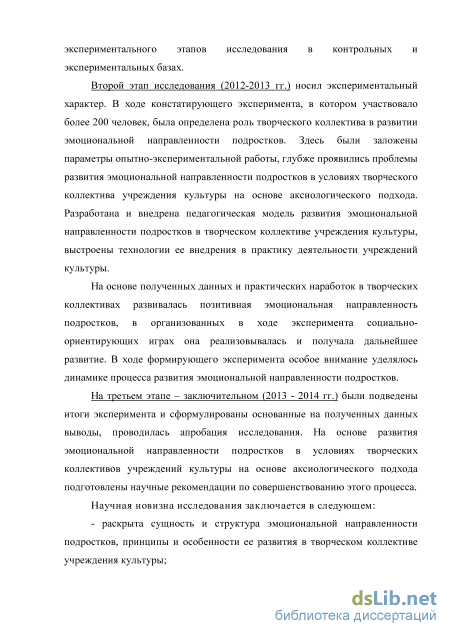 экспериментального этапов исследования в контрольных и экспериментальных базах.

Второй этап исследования (2012-2013 гг.) носил экспериментальный характер. В ходе констатирующего эксперимента, в котором участвовало более 200 человек, была определена роль творческого коллектива в развитии эмоциональной направленности подростков. Здесь были заложены параметры опытно-экспериментальной работы, глубже проявились проблемы развития эмоциональной направленности подростков в условиях творческого коллектива учреждения культуры на основе аксиологического подхода. Разработана и внедрена педагогическая модель развития эмоциональной направленности подростков в творческом коллективе учреждения культуры, выстроены технологии ее внедрения в практику деятельности учреждений культуры.

На основе полученных данных и практических наработок в творческих коллективах развивалась позитивная эмоциональная направленность подростков, в организованных в ходе эксперимента социально-ориентирующих играх она реализовывалась и получала дальнейшее развитие. В ходе формирующего эксперимента особое внимание уделялось динамике процесса развития эмоциональной направленности подростков.

На третьем этапе – заключительном (2013 - 2014 гг.) были подведены итоги эксперимента и сформулированы основанные на полученных данных выводы, проводилась апробация исследования. На основе развития эмоциональной направленности подростков в условиях творческих коллективов учреждений культуры на основе аксиологического подхода подготовлены научные рекомендации по совершенствованию этого процесса.

Научная новизна исследования заключается в следующем:

- раскрыта сущность и структура эмоциональной направленности подростков, принципы и особенности ее развития в творческом коллективе учреждения культуры;

dsLib.net
библиотека диссертаций